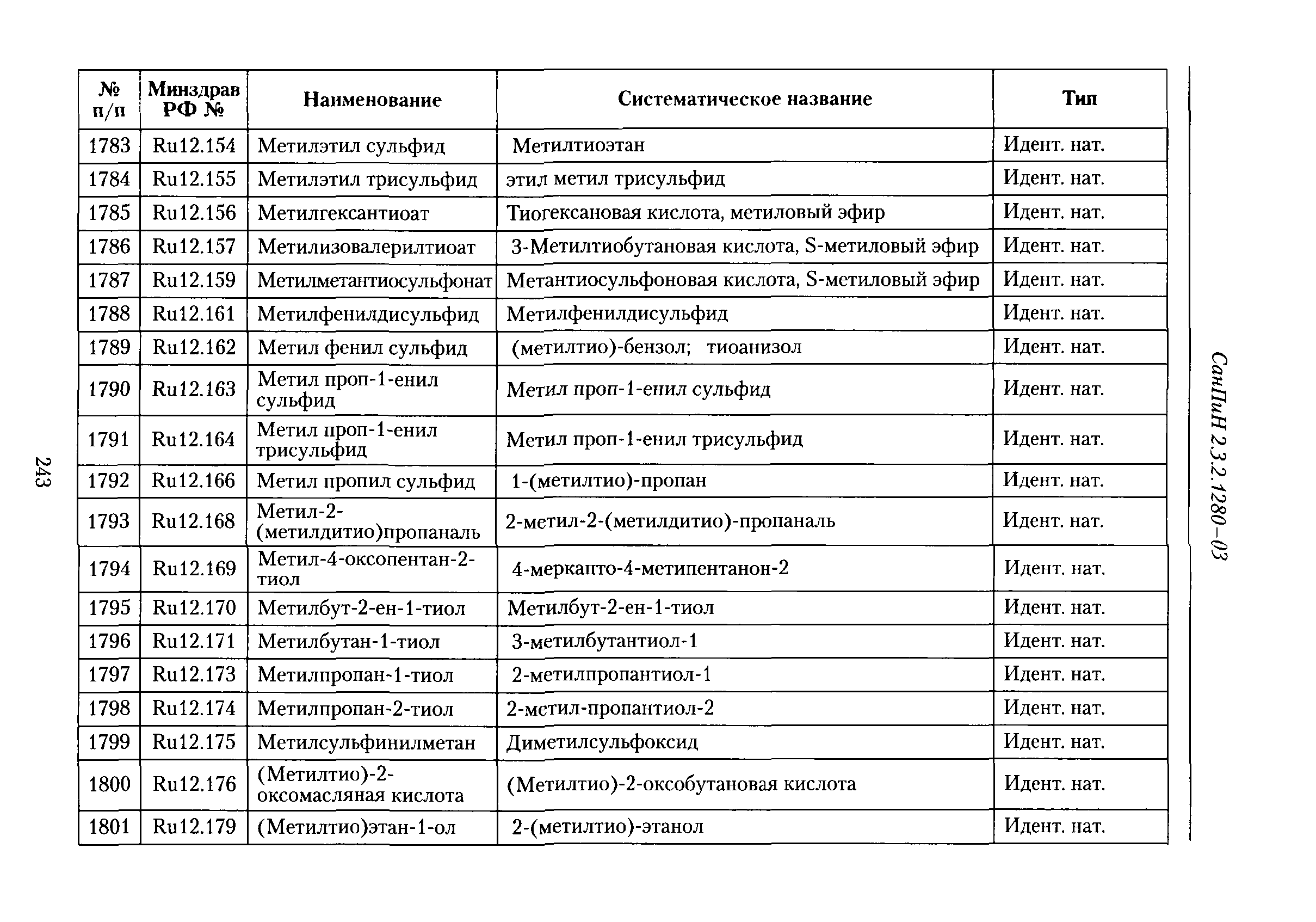 СанПиН 2.3.2.1280–03

| № п/п | Минздрав РФ № | Наименование | Систематическое название | Тип |
|---|---|---|---|---|
| 1783 | Ru12.154 | Метилэтил сульфид | Метилтиоэтан | Идент. нат. |
| 1784 | Ru12.155 | Метилэтил трисульфид | этил метил трисульфид | Идент. нат. |
| 1785 | Ru12.156 | Метилгексантиоат | Тиогексановая кислота, метиловый эфир | Идент. нат. |
| 1786 | Ru12.157 | Метилизовалерилтиоат | 3-Метилтиобутановая кислота, S-метиловый эфир | Идент. нат. |
| 1787 | Ru12.159 | Метилметантиосульфонат | Метантиосульфоновая кислота, S-метиловый эфир | Идент. нат. |
| 1788 | Ru12.161 | Метилфенилдисульфид | Метилфенилдисульфид | Идент. нат. |
| 1789 | Ru12.162 | Метил фенил сульфид | (метилтио)-бензол; тиоанизол | Идент. нат. |
| 1790 | Ru12.163 | Метил проп-1-енил сульфид | Метил проп-1-енил сульфид | Идент. нат. |
| 1791 | Ru12.164 | Метил проп-1-енил трисульфид | Метил проп-1-енил трисульфид | Идент. нат. |
| 1792 | Ru12.166 | Метил пропил сульфид | 1-(метилтио)-пропан | Идент. нат. |
| 1793 | Ru12.168 | Метил-2-(метилдитио)пропаналь | 2-метил-2-(метилдитио)-пропаналь | Идент. нат. |
| 1794 | Ru12.169 | Метил-4-оксопентан-2-тиол | 4-меркапто-4-метипентанон-2 | Идент. нат. |
| 1795 | Ru12.170 | Метилбут-2-ен-1-тиол | Метилбут-2-ен-1-тиол | Идент. нат. |
| 1796 | Ru12.171 | Метилбутан-1-тиол | 3-метилбутантиол-1 | Идент. нат. |
| 1797 | Ru12.173 | Метилпропан-1-тиол | 2-метилпропантиол-1 | Идент. нат. |
| 1798 | Ru12.174 | Метилпропан-2-тиол | 2-метил-пропантиол-2 | Идент. нат. |
| 1799 | Ru12.175 | Метилсульфинилметан | Диметилсульфоксид | Идент. нат. |
| 1800 | Ru12.176 | (Метилтио)-2-оксомасляная кислота | (Метилтио)-2-оксобутановая кислота | Идент. нат. |
| 1801 | Ru12.179 | (Метилтио)этан-1-ол | 2-(метилтио)-этанол | Идент. нат. |

243